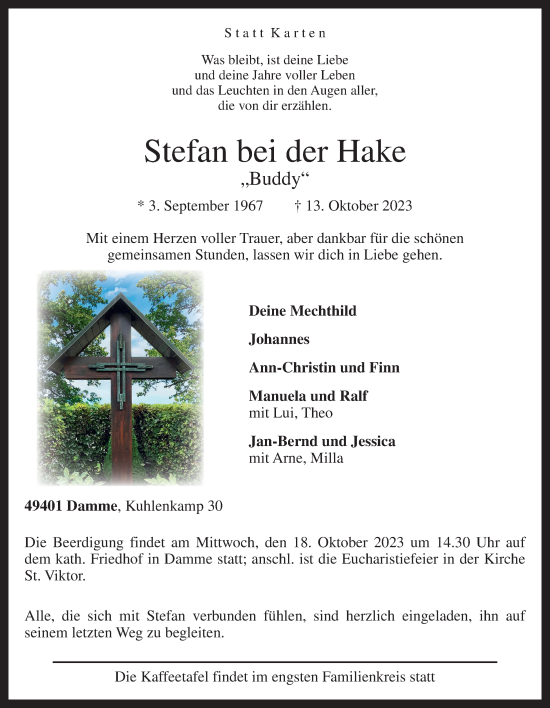 Statt Karten

Was bleibt, ist deine Liebe
und deine Jahre voller Leben
und das Leuchten in den Augen aller,
die von dir erzählen.

Stefan bei der Hake
„Buddy“

* 3. September 1967 † 13. Oktober 2023

Mit einem Herzen voller Trauer, aber dankbar für die schönen gemeinsamen Stunden, lassen wir dich in Liebe gehen.

Deine Mechthild

Johannes

Ann-Christin und Finn

Manuela und Ralf
mit Lui, Theo

Jan-Bernd und Jessica
mit Arne, Milla

49401 Damme, Kuhlenkamp 30

Die Beerdigung findet am Mittwoch, den 18. Oktober 2023 um 14.30 Uhr auf dem kath. Friedhof in Damme statt; anschl. ist die Eucharistiefeier in der Kirche St. Viktor.

Alle, die sich mit Stefan verbunden fühlen, sind herzlich eingeladen, ihn auf seinem letzten Weg zu begleiten.

Die Kaffeetafel findet im engsten Familienkreis statt